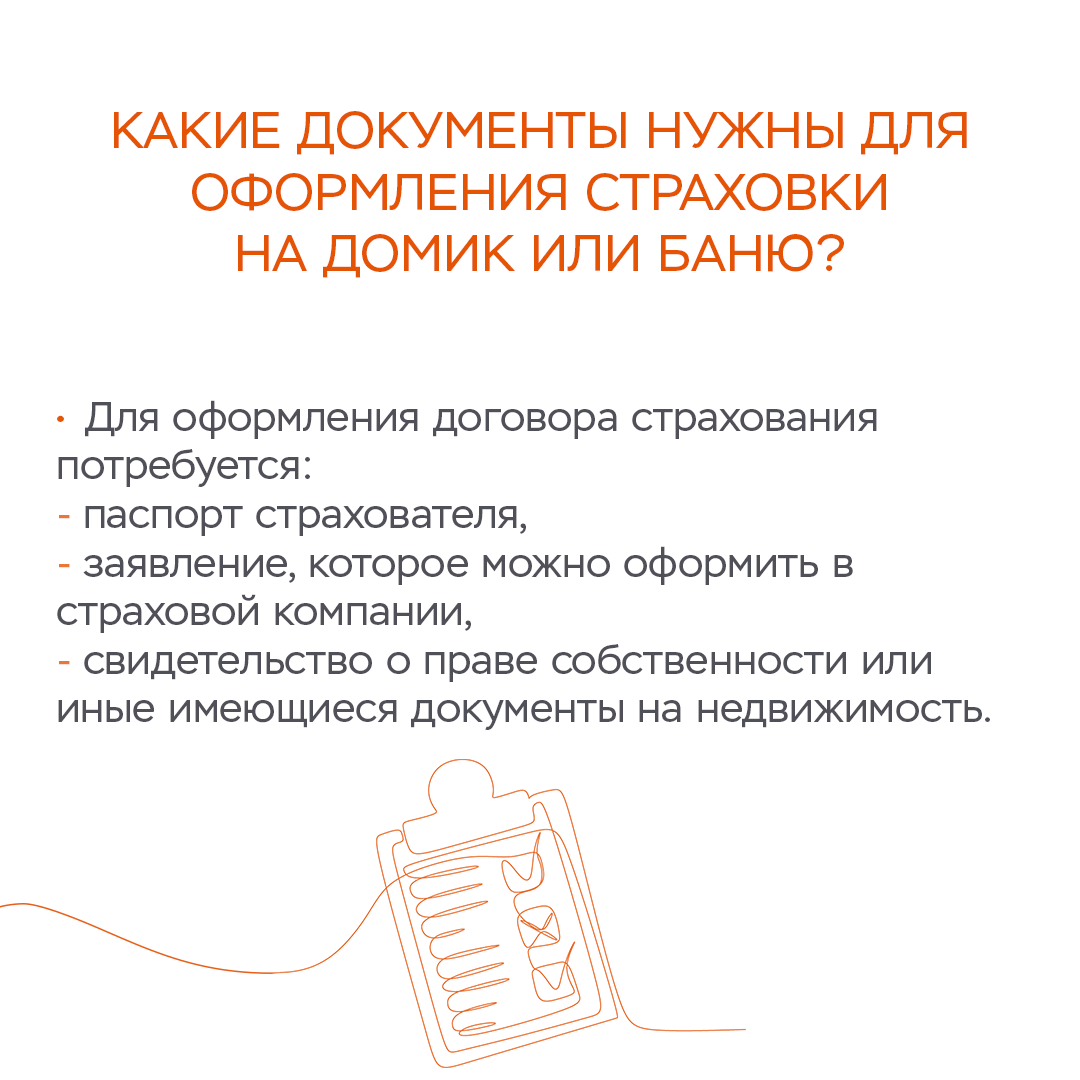 КАКИЕ ДОКУМЕНТЫ НУЖНЫ ДЛЯ ОФОРМЛЕНИЯ СТРАХОВКИ НА ДОМИК ИЛИ БАНЮ?

· Для оформления договора страхования потребуется:
- паспорт страхователя,
- заявление, которое можно оформить в страховой компании,
- свидетельство о праве собственности или иные имеющиеся документы на недвижимость.